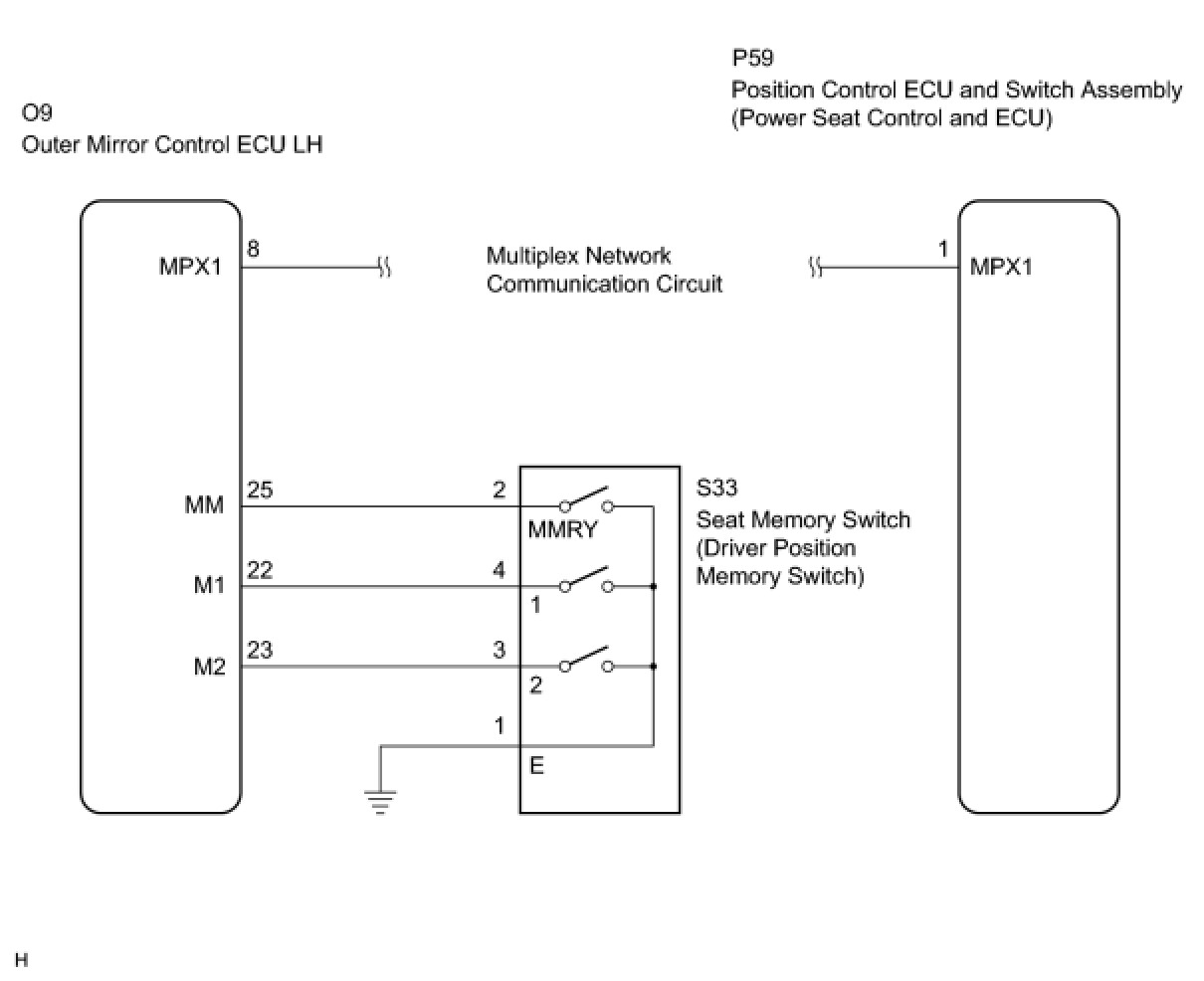 P59
Position Control ECU and Switch Assembly
(Power Seat Control and ECU)

O9
Outer Mirror Control ECU LH

MPX1
8

Multiplex Network
Communication Circuit

1
MPX1

MM
25
2
MMRY

S33
Seat Memory Switch
(Driver Position
Memory Switch)

M1
22
4
1

M2
23
3
2

1
E

H